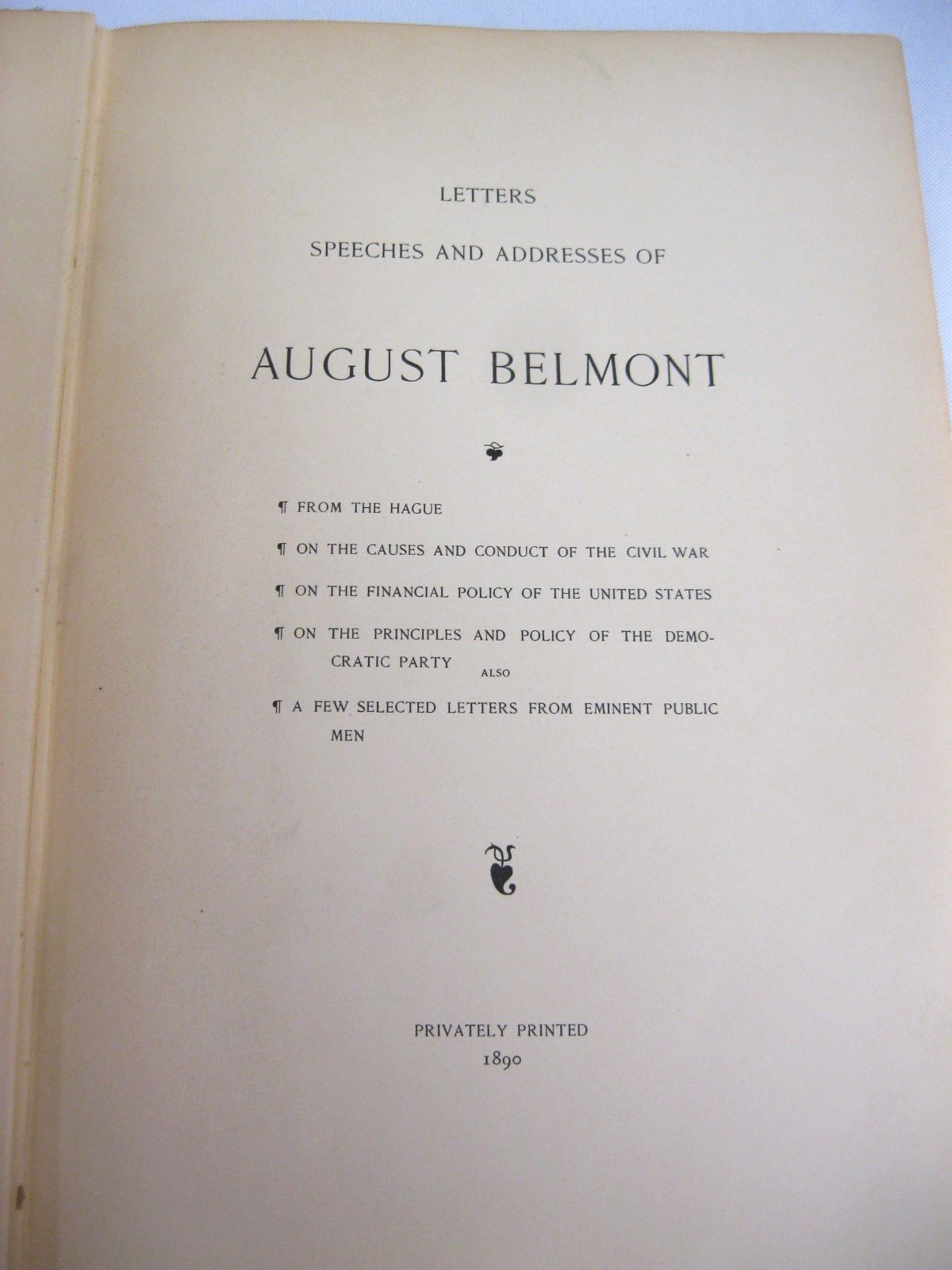 LETTERS

SPEECHES AND ADDRESSES OF

AUGUST BELMONT

¶ FROM THE HAGUE

¶ ON THE CAUSES AND CONDUCT OF THE CIVIL WAR

¶ ON THE FINANCIAL POLICY OF THE UNITED STATES

¶ ON THE PRINCIPLES AND POLICY OF THE DEMOCRATIC PARTY

ALSO

¶ A FEW SELECTED LETTERS FROM EMINENT PUBLIC MEN

PRIVATELY PRINTED
1890